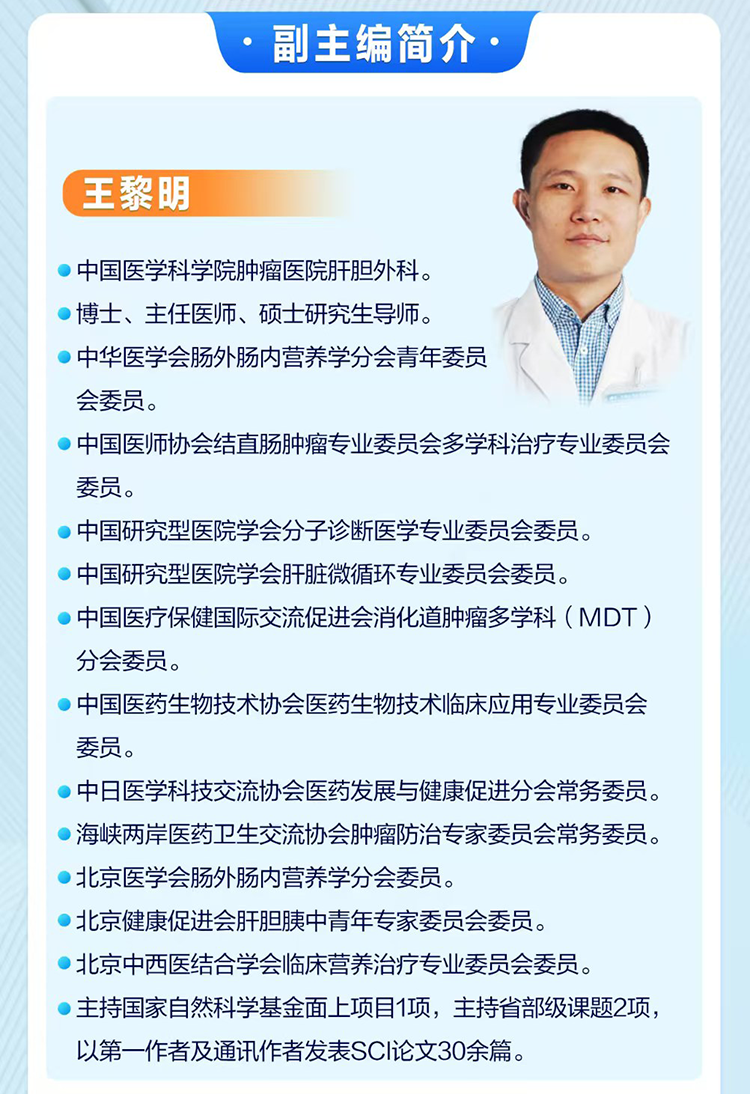 · 副主编简介 ·

王黎明

• 中国医学科学院肿瘤医院肝胆外科。
• 博士、主任医师、硕士研究生导师。
• 中华医学会肠外肠内营养学分会青年委员会委员。
• 中国医师协会结直肠肿瘤专业委员会多学科治疗专业委员会委员。
• 中国研究型医院学会分子诊断医学专业委员会委员。
• 中国研究型医院学会肝脏微循环专业委员会委员。
• 中国医疗保健国际交流促进会消化道肿瘤多学科（MDT）分会委员。
• 中国医药生物技术协会医药生物技术临床应用专业委员会委员。
• 中日医学科技交流协会医药发展与健康促进分会常务委员。
• 海峡两岸医药卫生交流协会肿瘤防治专家委员会常务委员。
• 北京医学会肠外肠内营养学分会委员。
• 北京健康促进会肝胆胰中青年专家委员会委员。
• 北京中西医结合学会临床营养治疗专业委员会委员。
• 主持国家自然科学基金面上项目1项，主持省部级课题2项，以第一作者及通讯作者发表SCI论文30余篇。